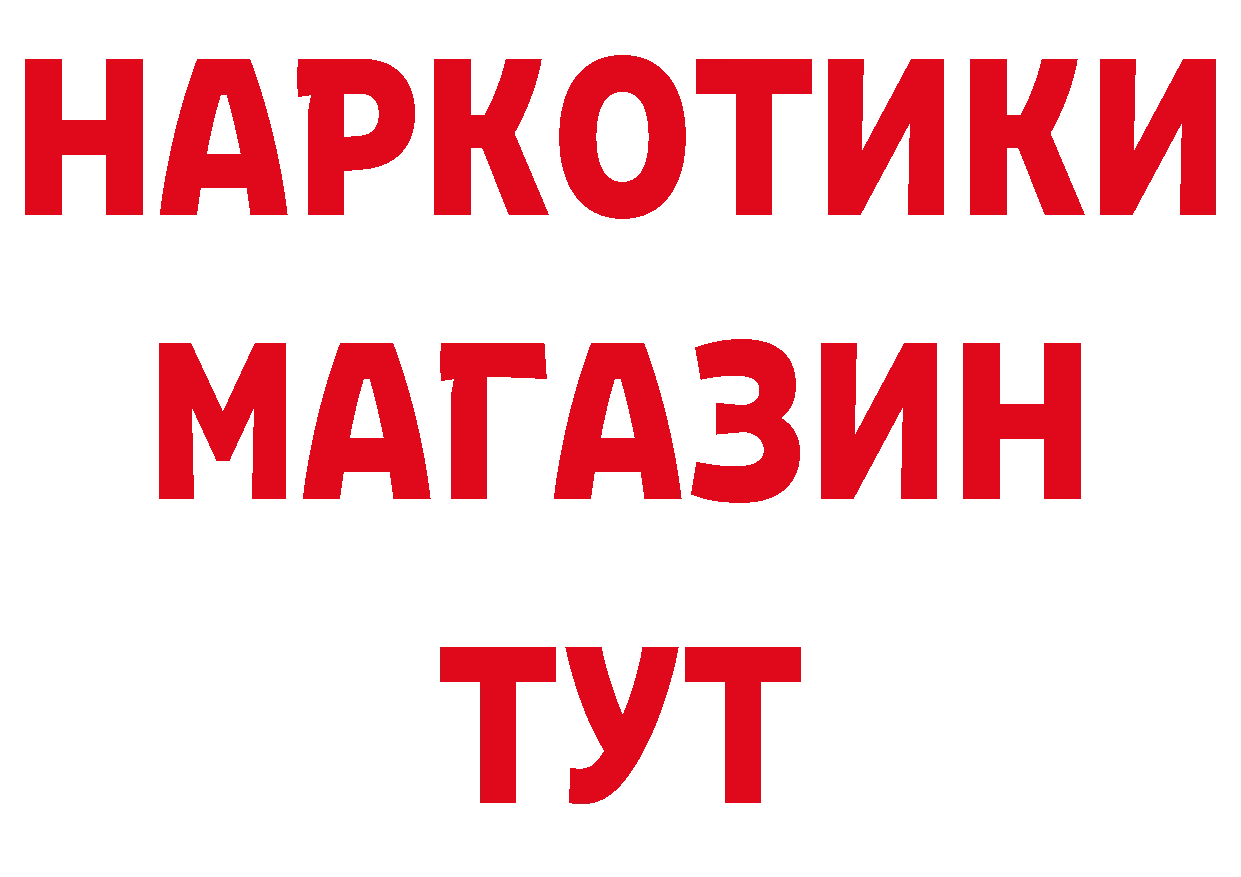 НАРКОТИКИ МАГАЗИН ТУТ